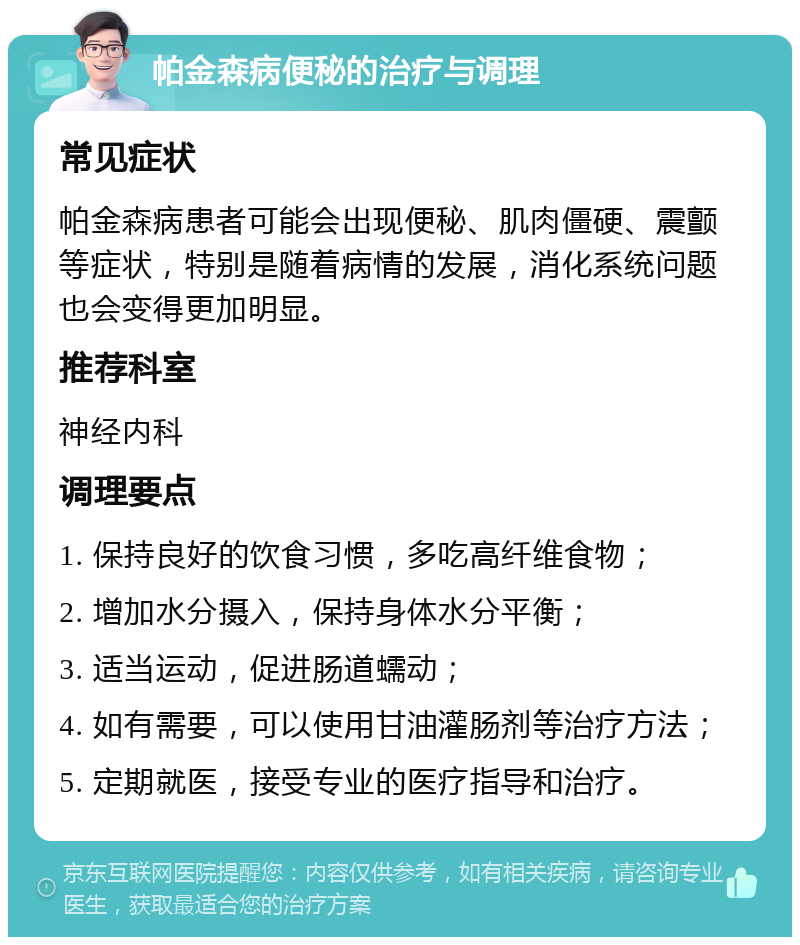 帕金森病便秘的治疗与调理

常见症状

帕金森病患者可能会出现便秘、肌肉僵硬、震颤等症状，特别是随着病情的发展，消化系统问题也会变得更加明显。

推荐科室

神经内科

调理要点

1. 保持良好的饮食习惯，多吃高纤维食物；

2. 增加水分摄入，保持身体水分平衡；

3. 适当运动，促进肠道蠕动；

4. 如有需要，可以使用甘油灌肠剂等治疗方法；

5. 定期就医，接受专业的医疗指导和治疗。

京东互联网医院提醒您：内容仅供参考，如有相关疾病，请咨询专业医生，获取最适合您的治疗方案